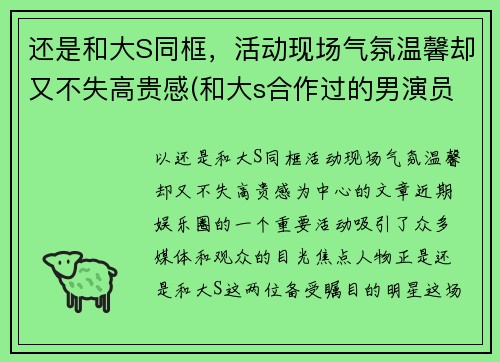 还是和大S同框，活动现场气氛温馨却又不失高贵感(和大s合作过的男演员

以还是和大S同框活动现场气氛温馨却又不失高贵感为中心的文章近期娱乐圈的一个重要活动吸引了众多媒体和观众的目光焦点人物正是还是和大S这两位备受瞩目的明星这场